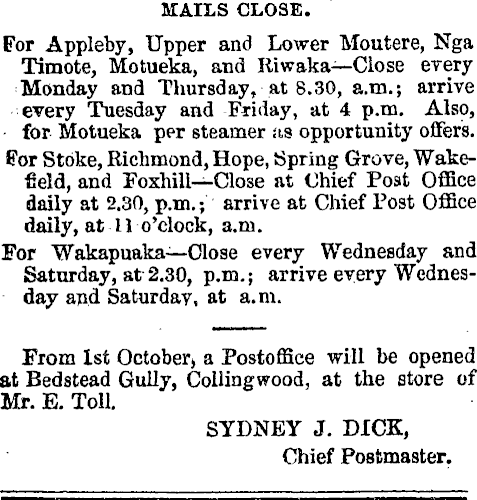 MAILS CLOSE.

For Appleby, Upper and Lower Moutere, Nga Timote, Motueka, and Riwaka—Close every Monday and Thursday, at 8.30, a.m.; arrive every Tuesday and Friday, at 4 p.m. Also, for Motueka per steamer as opportunity offers.

For Stoke, Richmond, Hope, Spring Grove, Wakefield, and Foxhill—Close at Chief Post Office daily at 2.30, p.m.; arrive at Chief Post Office daily, at 11 o'clock, a.m.

For Wakapuaka—Close every Wednesday and Saturday, at 2.30, p.m.; arrive every Wednesday and Saturday, at a.m.

From 1st October, a Postoffice will be opened at Bedstead Gully, Collingwood, at the store of Mr. E. Toll.

SYDNEY J. DICK,
Chief Postmaster.